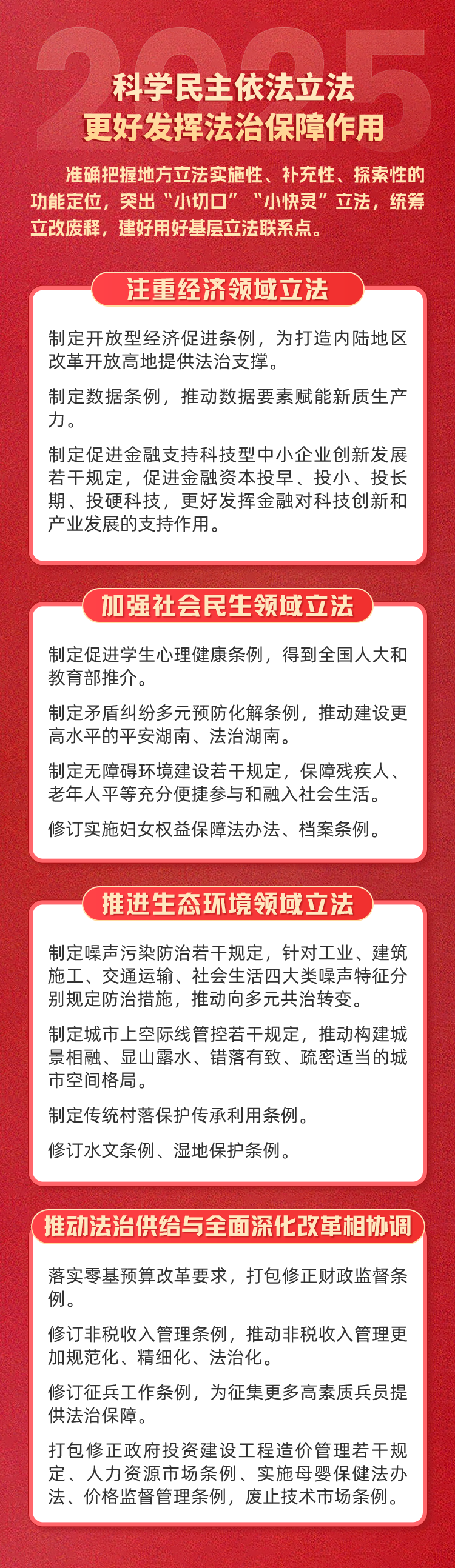 2025

科学民主依法立法
更好发挥法治保障作用

准确把握地方立法实施性、补充性、探索性的功能定位，突出“小切口”“小快灵”立法，统筹立改废释，建好用好基层立法联系点。

注重经济领域立法

制定开放型经济促进条例，为打造内陆地区改革开放高地提供法治支撑。

制定数据条例，推动数据要素赋能新质生产力。

制定促进金融支持科技型中小企业创新发展若干规定，促进金融资本投早、投小、投长期、投硬科技，更好发挥金融对科技创新和产业发展的支持作用。

加强社会民生领域立法

制定促进学生心理健康条例，得到全国人大和教育部推介。

制定矛盾纠纷多元预防化解条例，推动建设更高水平的平安湖南、法治湖南。

制定无障碍环境建设若干规定，保障残疾人、老年人平等充分便捷参与和融入社会生活。

修订实施妇女权益保障法办法、档案条例。

推进生态环境领域立法

制定噪声污染防治若干规定，针对工业、建筑施工、交通运输、社会生活四大类噪声特征分别规定防治措施，推动向多元共治转变。

制定城市上空际线管控若干规定，推动构建城景相融、显山露水、错落有致、疏密适当的城市空间格局。

制定传统村落保护传承利用条例。

修订水文条例、湿地保护条例。

推动法治供给与全面深化改革相协调

落实零基预算改革要求，打包修正财政监督条例。

修订非税收入管理条例，推动非税收入管理更加规范化、精细化、法治化。

修订征兵工作条例，为征集更多高素质兵员提供法治保障。

打包修正政府投资建设工程造价管理若干规定、人力资源市场条例、实施母婴保健法办法、价格监督管理条例，废止技术市场条例。